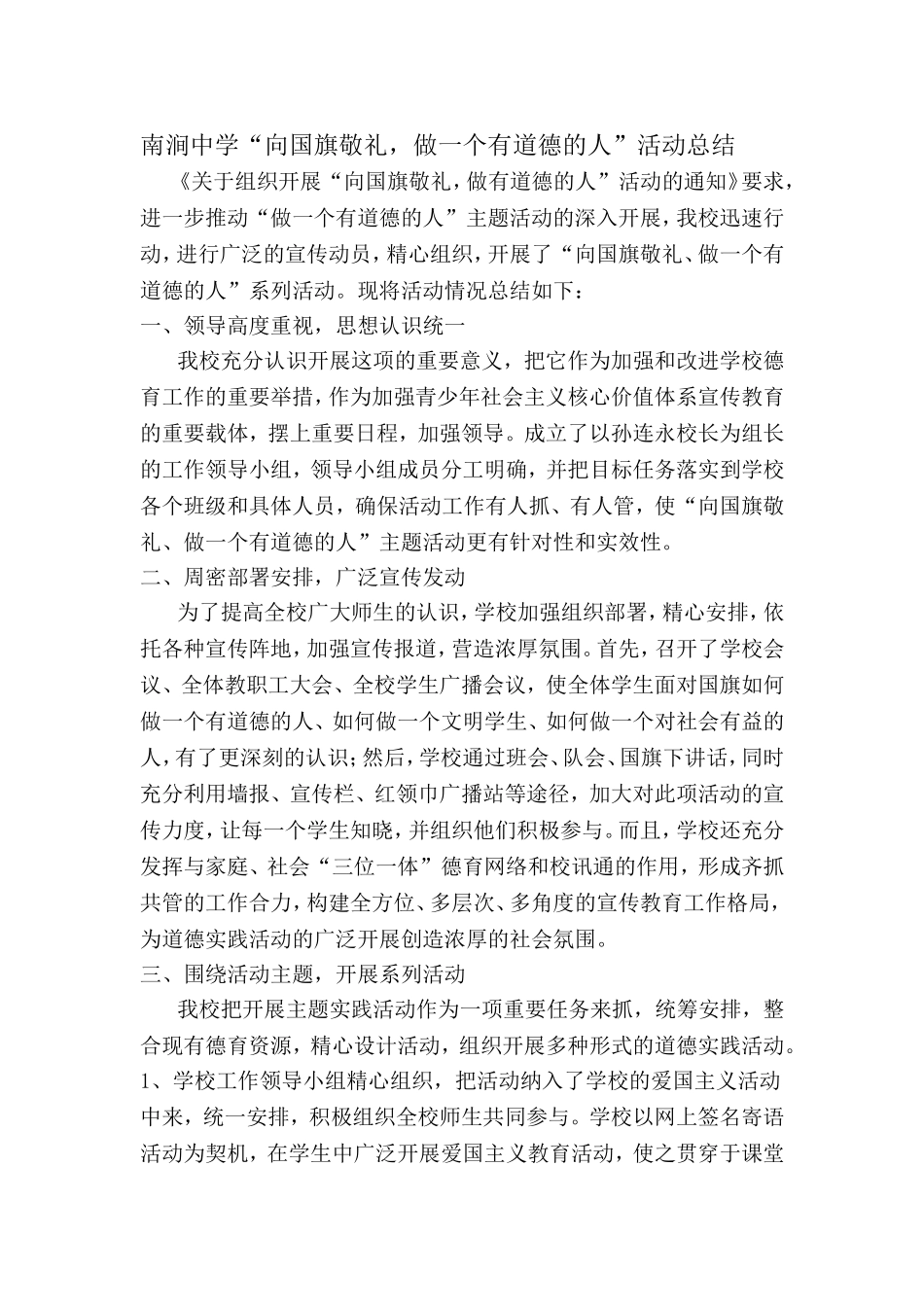 南涧中学“向国旗敬礼，做一个有道德的人”活动总结

《关于组织开展“向国旗敬礼，做有道德的人”活动的通知》要求，进一步推动“做一个有道德的人”主题活动的深入开展，我校迅速行动，进行广泛的宣传动员，精心组织，开展了“向国旗敬礼、做一个有道德的人”系列活动。现将活动情况总结如下：

一、领导高度重视，思想认识统一

我校充分认识开展这项的重要意义，把它作为加强和改进学校德育工作的重要举措，作为加强青少年社会主义核心价值体系宣传教育的重要载体，摆上重要日程，加强领导。成立了以孙连永校长为组长的工作领导小组，领导小组成员分工明确，并把目标任务落实到学校各个班级和具体人员，确保活动工作有人抓、有人管，使“向国旗敬礼、做一个有道德的人”主题活动更有针对性和实效性。

二、周密部署安排，广泛宣传发动

为了提高全校广大师生的认识，学校加强组织部署，精心安排，依托各种宣传阵地，加强宣传报道，营造浓厚氛围。首先，召开了学校会议、全体教职工大会、全校学生广播会议，使全体学生面对国旗如何做一个有道德的人、如何做一个文明学生、如何做一个对社会有益的人，有了更深刻的认识；然后，学校通过班会、队会、国旗下讲话，同时充分利用墙报、宣传栏、红领巾广播站等途径，加大对此项活动的宣传力度，让每一个学生知晓，并组织他们积极参与。而且，学校还充分发挥与家庭、社会“三位一体”德育网络和校讯通的作用，形成齐抓共管的工作合力，构建全方位、多层次、多角度的宣传教育工作格局，为道德实践活动的广泛开展创造浓厚的社会氛围。

三、围绕活动主题，开展系列活动

我校把开展主题实践活动作为一项重要任务来抓，统筹安排，整合现有德育资源，精心设计活动，组织开展多种形式的道德实践活动。

1、学校工作领导小组精心组织，把活动纳入了学校的爱国主义活动中来，统一安排，积极组织全校师生共同参与。学校以网上签名寄语活动为契机，在学生中广泛开展爱国主义教育活动，使之贯穿于课堂